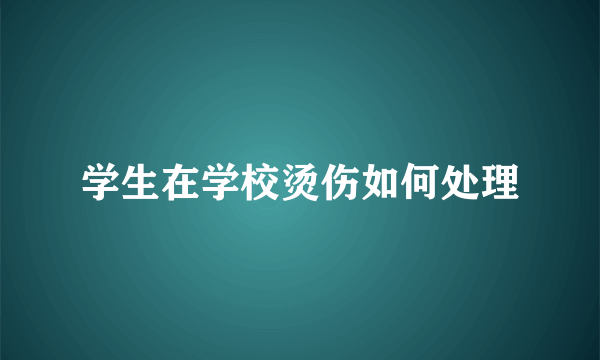 学生在学校烫伤如何处理